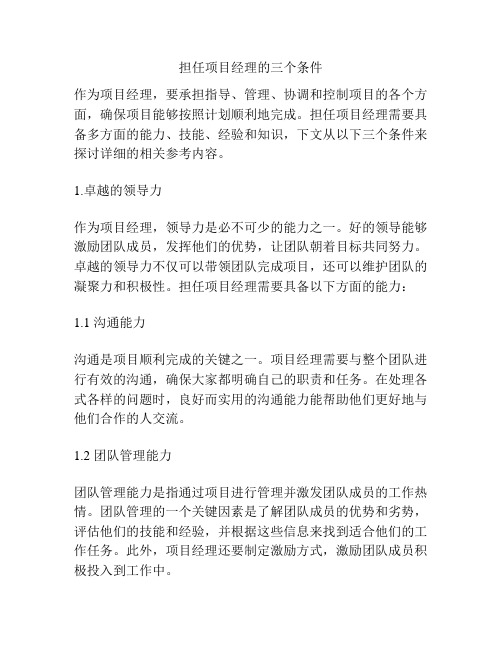 担任项目经理的三个条件

作为项目经理，要承担指导、管理、协调和控制项目的各个方面，确保项目能够按照计划顺利地完成。担任项目经理需要具备多方面的能力、技能、经验和知识，下文从以下三个条件来探讨详细的相关参考内容。

1.卓越的领导力

作为项目经理，领导力是必不可少的能力之一。好的领导能够激励团队成员，发挥他们的优势，让团队朝着目标共同努力。卓越的领导力不仅可以带领团队完成项目，还可以维护团队的凝聚力和积极性。担任项目经理需要具备以下方面的能力：

1.1 沟通能力

沟通是项目顺利完成的关键之一。项目经理需要与整个团队进行有效的沟通，确保大家都明确自己的职责和任务。在处理各式各样的问题时，良好而实用的沟通能力能帮助他们更好地与他们合作的人交流。

1.2 团队管理能力

团队管理能力是指通过项目进行管理并激发团队成员的工作热情。团队管理的一个关键因素是了解团队成员的优势和劣势，评估他们的技能和经验，并根据这些信息来找到适合他们的工作任务。此外，项目经理还要制定激励方式，激励团队成员积极投入到工作中。